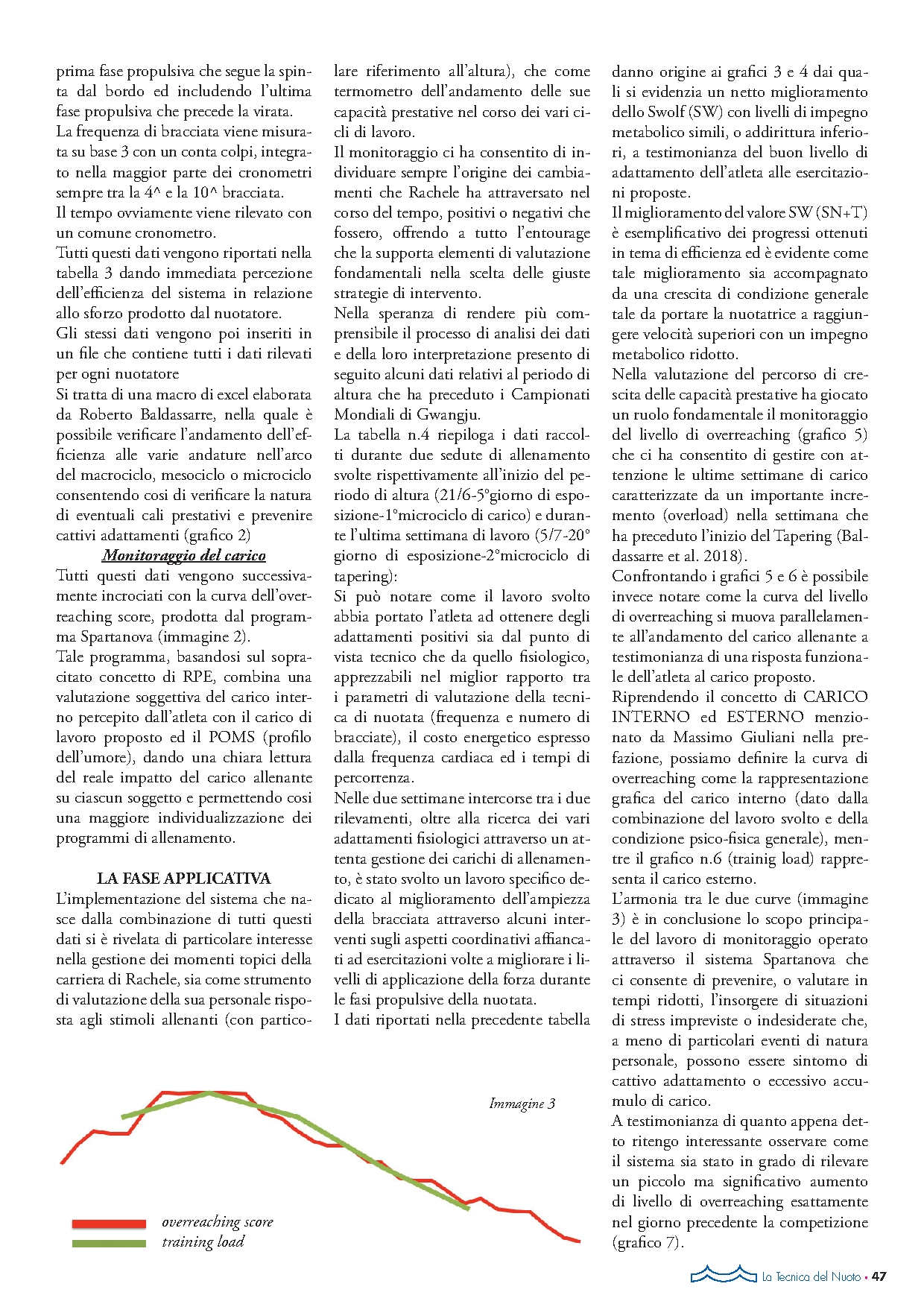 prima fase propulsiva che segue la spinta dal bordo ed includendo l'ultima fase propulsiva che precede la virata.
La frequenza di bracciata viene misurata su base 3 con un conta colpi, integrato nella maggior parte dei cronometri sempre tra la 4^ e la 10^ bracciata.
Il tempo ovviamente viene rilevato con un comune cronometro.
Tutti questi dati vengono riportati nella tabella 3 dando immediata percezione dell'efficienza del sistema in relazione allo sforzo prodotto dal nuotatore.
Gli stessi dati vengono poi inseriti in un file che contiene tutti i dati rilevati per ogni nuotatore
Si tratta di una macro di excel elaborata da Roberto Baldassarre, nella quale è possibile verificare l'andamento dell'efficienza alle varie andature nell'arco del macrociclo, mesociclo o microciclo consentendo cosi di verificare la natura di eventuali cali prestativi e prevenire cattivi adattamenti (grafico 2)

Monitoraggio del carico

Tutti questi dati vengono successivamente incrociati con la curva dell'overreaching score, prodotta dal programma Spartanova (immagine 2).
Tale programma, basandosi sul sopracitato concetto di RPE, combina una valutazione soggettiva del carico interno percepito dall'atleta con il carico di lavoro proposto ed il POMS (profilo dell'umore), dando una chiara lettura del reale impatto del carico allenante su ciascun soggetto e permettendo cosi una maggiore individualizzazione dei programmi di allenamento.

LA FASE APPLICATIVA

L'implementazione del sistema che nasce dalla combinazione di tutti questi dati si è rivelata di particolare interesse nella gestione dei momenti topici della carriera di Rachele, sia come strumento di valutazione della sua personale risposta agli stimoli allenanti (con particolare riferimento all'altura), che come termometro dell'andamento delle sue capacità prestative nel corso dei vari cicli di lavoro.
Il monitoraggio ci ha consentito di individuare sempre l'origine dei cambiamenti che Rachele ha attraversato nel corso del tempo, positivi o negativi che fossero, offrendo a tutto l'entourage che la supporta elementi di valutazione fondamentali nella scelta delle giuste strategie di intervento.
Nella speranza di rendere più comprensibile il processo di analisi dei dati e della loro interpretazione presento di seguito alcuni dati relativi al periodo di altura che ha preceduto i Campionati Mondiali di Gwangju.
La tabella n.4 riepiloga i dati raccolti durante due sedute di allenamento svolte rispettivamente all'inizio del periodo di altura (21/6-5°giorno di esposizione-1°microciclo di carico) e durante l'ultima settimana di lavoro (5/7-20° giorno di esposizione-2°microciclo di tapering):
Si può notare come il lavoro svolto abbia portato l'atleta ad ottenere degli adattamenti positivi sia dal punto di vista tecnico che da quello fisiologico, apprezzabili nel miglior rapporto tra i parametri di valutazione della tecnica di nuotata (frequenza e numero di bracciate), il costo energetico espresso dalla frequenza cardiaca ed i tempi di percorrenza.
Nelle due settimane intercorse tra i due rilevamenti, oltre alla ricerca dei vari adattamenti fisiologici attraverso un attenta gestione dei carichi di allenamento, è stato svolto un lavoro specifico dedicato al miglioramento dell'ampiezza della bracciata attraverso alcuni interventi sugli aspetti coordinativi affiancati ad esercitazioni volte a migliorare i livelli di applicazione della forza durante le fasi propulsive della nuotata.
I dati riportati nella precedente tabella danno origine ai grafici 3 e 4 dai quali si evidenzia un netto miglioramento dello Swolf (SW) con livelli di impegno metabolico simili, o addirittura inferiori, a testimonianza del buon livello di adattamento dell'atleta alle esercitazioni proposte.
Il miglioramento del valore SW (SN+T) è esemplificativo dei progressi ottenuti in tema di efficienza ed è evidente come tale miglioramento sia accompagnato da una crescita di condizione generale tale da portare la nuotatrice a raggiungere velocità superiori con un impegno metabolico ridotto.
Nella valutazione del percorso di crescita delle capacità prestative ha giocato un ruolo fondamentale il monitoraggio del livello di overreaching (grafico 5) che ci ha consentito di gestire con attenzione le ultime settimane di carico caratterizzate da un importante incremento (overload) nella settimana che ha preceduto l'inizio del Tapering (Baldassarre et al. 2018).
Confrontando i grafici 5 e 6 è possibile invece notare come la curva del livello di overreaching si muova parallelamente all'andamento del carico allenante a testimonianza di una risposta funzionale dell'atleta al carico proposto.
Riprendendo il concetto di CARICO INTERNO ed ESTERNO menzionato da Massimo Giuliani nella prefazione, possiamo definire la curva di overreaching come la rappresentazione grafica del carico interno (dato dalla combinazione del lavoro svolto e della condizione psico-fisica generale), mentre il grafico n.6 (trainig load) rappresenta il carico esterno.
L'armonia tra le due curve (immagine 3) è in conclusione lo scopo principale del lavoro di monitoraggio operato attraverso il sistema Spartanova che ci consente di prevenire, o valutare in tempi ridotti, l'insorgere di situazioni di stress impreviste o indesiderate che, a meno di particolari eventi di natura personale, possono essere sintomo di cattivo adattamento o eccessivo accumulo di carico.
A testimonianza di quanto appena detto ritengo interessante osservare come il sistema sia stato in grado di rilevare un piccolo ma significativo aumento di livello di overreaching esattamente nel giorno precedente la competizione (grafico 7).

Immagine 3

overreaching score
training load

La Tecnica del Nuoto • 47